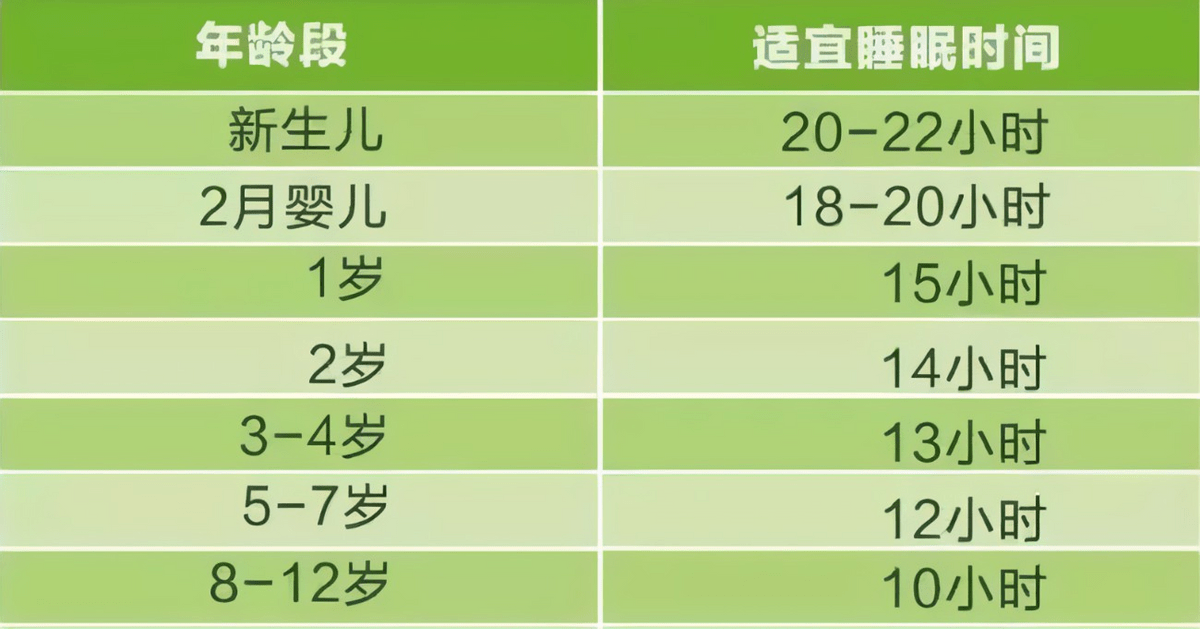 | 年龄段 | 适宜睡眠时间 |
|---|---|
| 新生儿 | 20-22小时 |
| 2月婴儿 | 18-20小时 |
| 1岁 | 15小时 |
| 2岁 | 14小时 |
| 3-4岁 | 13小时 |
| 5-7岁 | 12小时 |
| 8-12岁 | 10小时 |